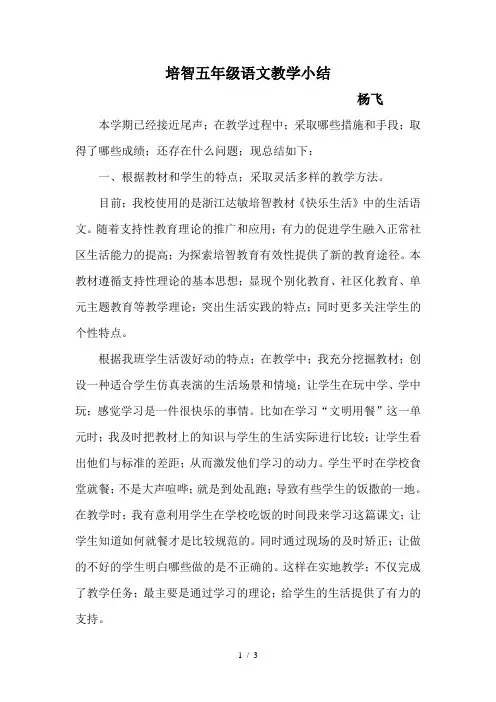 培智五年级语文教学小结

杨飞

本学期已经接近尾声；在教学过程中；采取哪些措施和手段；取得了哪些成绩；还存在什么问题；现总结如下：

一、根据教材和学生的特点；采取灵活多样的教学方法。

目前；我校使用的是浙江达敏培智教材《快乐生活》中的生活语文。随着支持性教育理论的推广和应用；有力的促进学生融入正常社区生活能力的提高；为探索培智教育有效性提供了新的教育途径。本教材遵循支持性理论的基本思想；显现个别化教育、社区化教育、单元主题教育等教学理论；突出生活实践的特点；同时更多关注学生的个性特点。

根据我班学生活泼好动的特点；在教学中；我充分挖掘教材；创设一种适合学生仿真表演的生活场景和情境；让学生在玩中学、学中玩；感觉学习是一件很快乐的事情。比如在学习“文明用餐”这一单元时；我及时把教材上的知识与学生的生活实际进行比较；让学生看出他们与标准的差距；从而激发他们学习的动力。学生平时在学校食堂就餐；不是大声喧哗；就是到处乱跑；导致有些学生的饭撒的一地。在教学时；我有意利用学生在学校吃饭的时间段来学习这篇课文；让学生知道如何就餐才是比较规范的。同时通过现场的及时矫正；让做的不好的学生明白哪些做的是不正确的。这样在实地教学；不仅完成了教学任务；最主要是通过学习的理论；给学生的生活提供了有力的支持。

1 / 3